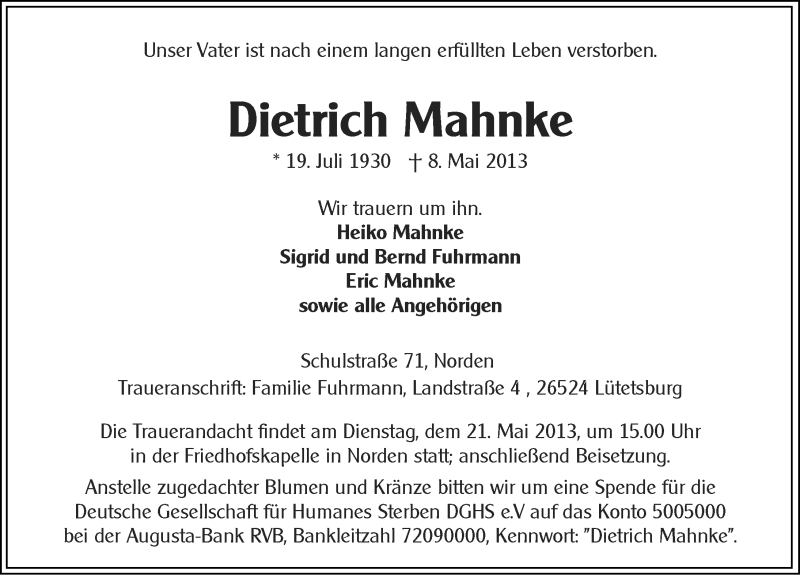 Unser Vater ist nach einem langen erfüllten Leben verstorben.

Dietrich Mahnke

* 19. Juli 1930 † 8. Mai 2013

Wir trauern um ihn.
Heiko Mahnke
Sigrid und Bernd Fuhrmann
Eric Mahnke
sowie alle Angehörigen

Schulstraße 71, Norden
Traueranschrift: Familie Fuhrmann, Landstraße 4 , 26524 Lütetsburg

Die Trauerandacht findet am Dienstag, dem 21. Mai 2013, um 15.00 Uhr in der Friedhofskapelle in Norden statt; anschließend Beisetzung.

Anstelle zugedachter Blumen und Kränze bitten wir um eine Spende für die Deutsche Gesellschaft für Humanes Sterben DGHS e.V auf das Konto 5005000 bei der Augusta-Bank RVB, Bankleitzahl 72090000, Kennwort: "Dietrich Mahnke".